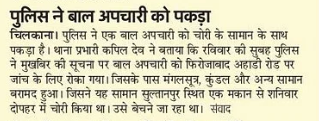 पुलिस ने बाल अपचारी को पकड़ा

चिलकाना। पुलिस ने एक बाल अपचारी को चोरी के सामान के साथ पकड़ा है। थाना प्रभारी कपिल देव ने बताया कि रविवार की सुबह पुलिस ने मुखबिर की सूचना पर बाल अपचारी को फिरोजाबाद अहाडी रोड पर जांच के लिए रोका गया। जिसके पास मंगलसूत्र, कुंडल और अन्य सामान बरामद हुआ। जिसने यह सामान सुल्तानपुर स्थित एक मकान से शनिवार दोपहर में चोरी किया था। उसे बेचने जा रहा था। संवाद